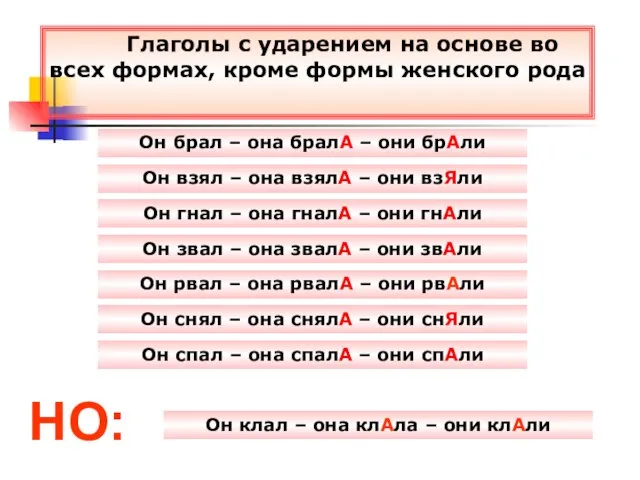 Глаголы с ударением на основе во всех формах, кроме формы женского рода

Он брал – она бралА – они брАли

Он взял – она взялА – они взЯли

Он гнал – она гналА – они гнАли

Он звал – она звалА – они звАли

Он рвал – она рвалА – они рвАли

Он снял – она снялА – они снЯли

Он спал – она спалА – они спАли

НО:

Он клал – она клАла – они клАли